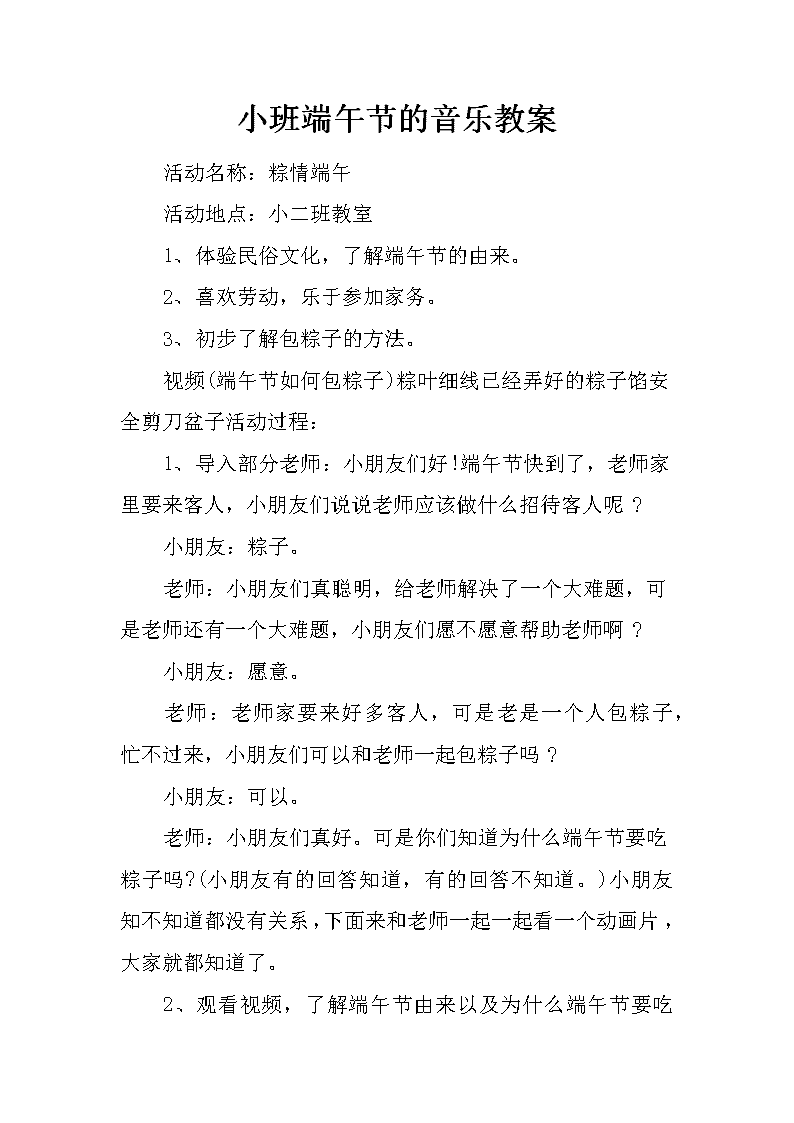 小班端午节的音乐教案

活动名称：粽情端午

活动地点：小二班教室

1、体验民俗文化，了解端午节的由来。

2、喜欢劳动，乐于参加家务。

3、初步了解包粽子的方法。

视频(端午节如何包粽子)粽叶细线已经弄好的粽子馅安全剪刀盆子活动过程：

1、导入部分老师：小朋友们好!端午节快到了，老师家里要来客人，小朋友们说说老师应该做什么招待客人呢？

小朋友：粽子。

老师：小朋友们真聪明，给老师解决了一个大难题，可是老师还有一个大难题，小朋友们愿不愿意帮助老师啊？

小朋友：愿意。

老师：老师家要来好多客人，可是老是一个人包粽子，忙不过来，小朋友们可以和老师一起包粽子吗？

小朋友：可以。

老师：小朋友们真好。可是你们知道为什么端午节要吃粽子吗?(小朋友有的回答知道，有的回答不知道。)小朋友知不知道都没有关系，下面来和老师一起一起看一个动画片，大家就都知道了。

2、观看视频，了解端午节由来以及为什么端午节要吃